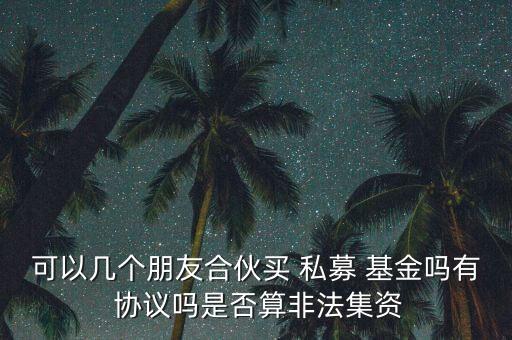 可以几个朋友合伙买 私募 基金吗有协议吗是否算非法集资